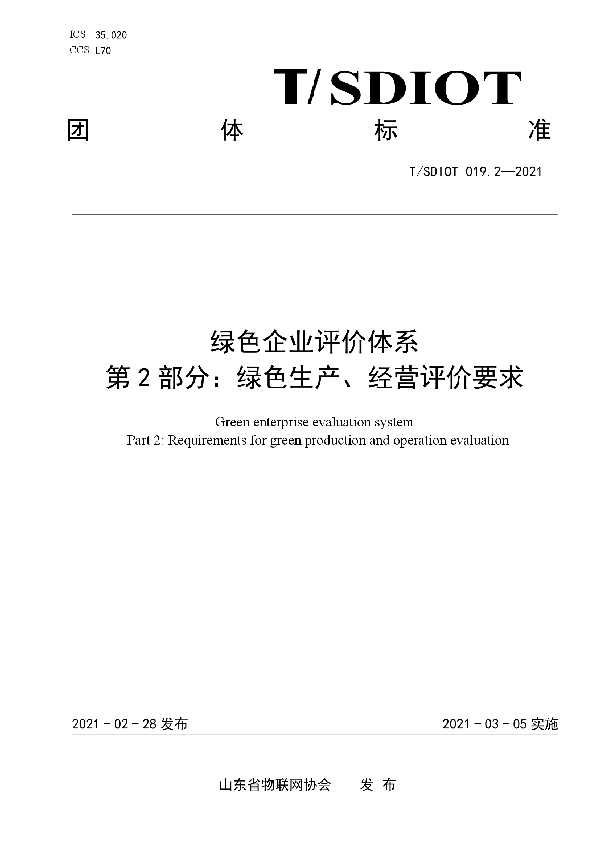 ICS 35.020
CCS L70

T/SDIOT

团 体 标 准

T/SDIOT 019.2—2021

绿色企业评价体系
第 2 部分：绿色生产、经营评价要求

Green enterprise evaluation system
Part 2: Requirements for green production and operation evaluation

2021 - 02 - 28 发布

2021 - 03 - 05 实施

山东省物联网协会 发 布